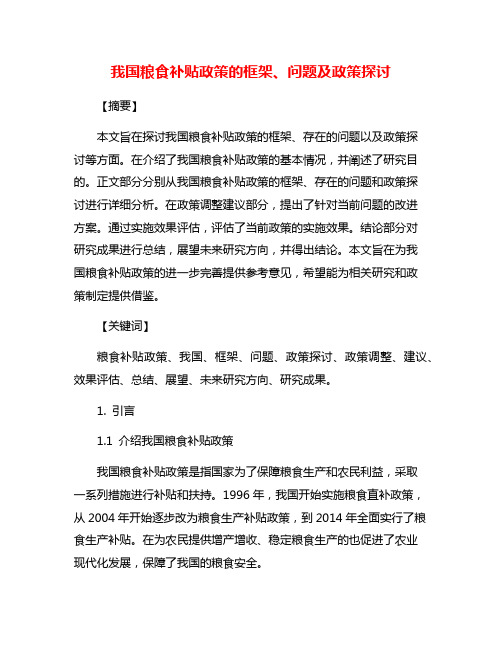 我国粮食补贴政策的框架、问题及政策探讨

【摘要】

本文旨在探讨我国粮食补贴政策的框架、存在的问题以及政策探讨等方面。在介绍了我国粮食补贴政策的基本情况，并阐述了研究目的。正文部分分别从我国粮食补贴政策的框架、存在的问题和政策探讨进行详细分析。在政策调整建议部分，提出了针对当前问题的改进方案。通过实施效果评估，评估了当前政策的实施效果。结论部分对研究成果进行总结，展望未来研究方向，并得出结论。本文旨在为我国粮食补贴政策的进一步完善提供参考意见，希望能为相关研究和政策制定提供借鉴。

【关键词】

粮食补贴政策、我国、框架、问题、政策探讨、政策调整、建议、效果评估、总结、展望、未来研究方向、研究成果。

1. 引言

1.1 介绍我国粮食补贴政策

我国粮食补贴政策是指国家为了保障粮食生产和农民利益，采取一系列措施进行补贴和扶持。1996 年，我国开始实施粮食直补政策，从 2004 年开始逐步改为粮食生产补贴政策，到 2014 年全面实行了粮食生产补贴。在为农民提供增产增收、稳定粮食生产的也促进了农业现代化发展，保障了我国的粮食安全。